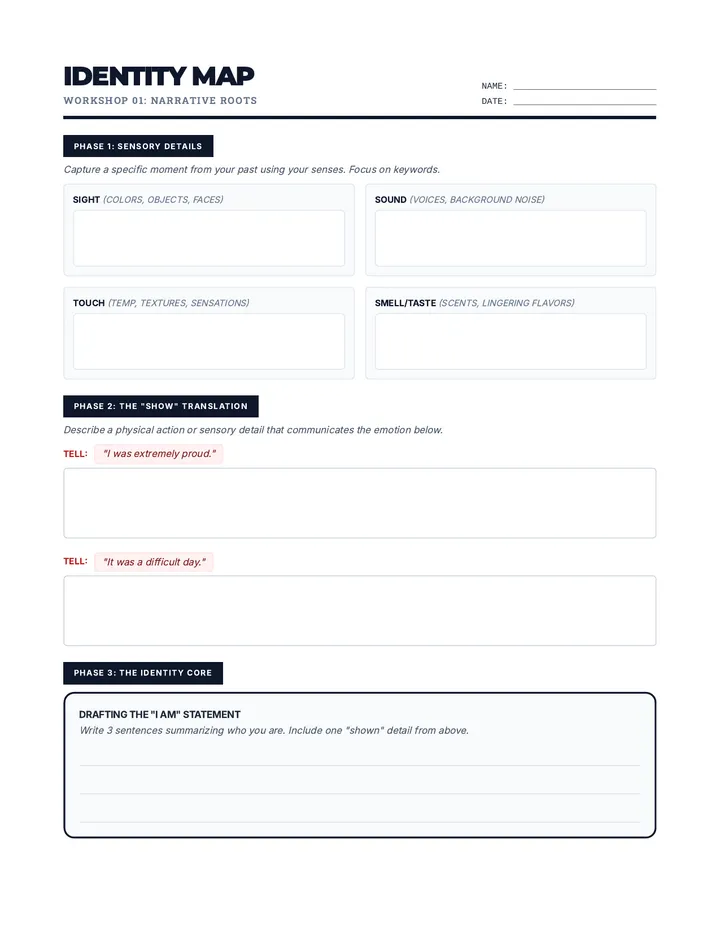 IDENTITY MAP
WORKSHOP 01: NARRATIVE ROOTS

NAME: ____
DATE: ____

PHASE 1: SENSORY DETAILS

Capture a specific moment from your past using your senses. Focus on keywords.

SIGHT (COLORS, OBJECTS, FACES)

SOUND (VOICES, BACKGROUND NOISE)

TOUCH (TEMP, TEXTURES, SENSATIONS)

SMELL/TASTE (SCENTS, LINGERING FLAVORS)

PHASE 2: THE "SHOW" TRANSLATION

Describe a physical action or sensory detail that communicates the emotion below.

TELL: "I was extremely proud."

TELL: "It was a difficult day."

PHASE 3: THE IDENTITY CORE

DRAFTING THE "I AM" STATEMENT
Write 3 sentences summarizing who you are. Include one "shown" detail from above.
____
____
____